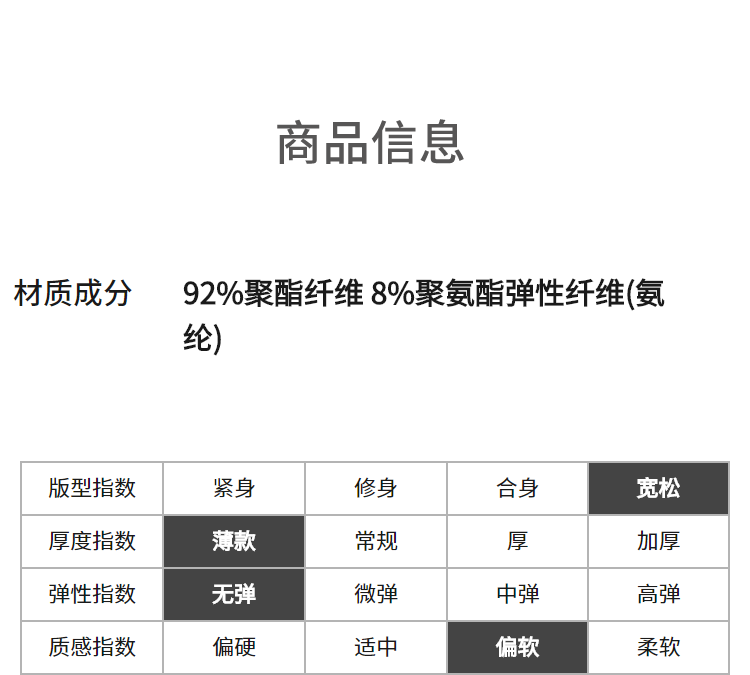 商品信息

材质成分　92%聚酯纤维 8%聚氨酯弹性纤维(氨纶)

| 版型指数 | 紧身 | 修身 | 合身 | 宽松 |
|---|---|---|---|---|
| 厚度指数 | 薄款 | 常规 | 厚 | 加厚 |
| 弹性指数 | 无弹 | 微弹 | 中弹 | 高弹 |
| 质感指数 | 偏硬 | 适中 | 偏软 | 柔软 |